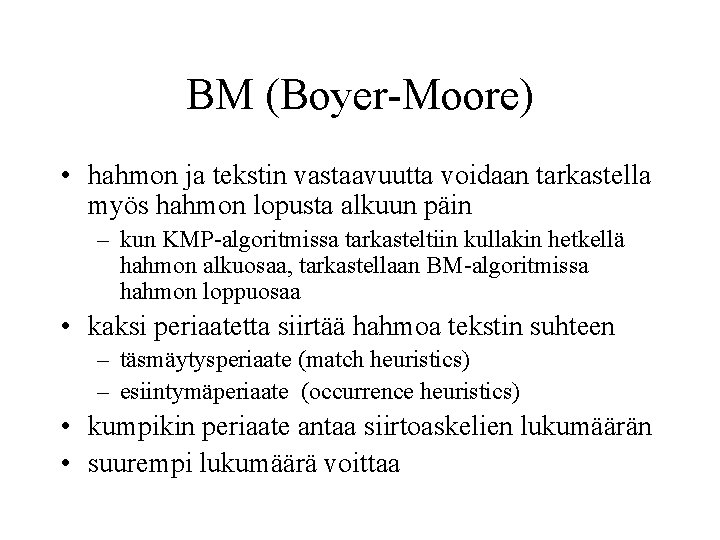 BM (Boyer-Moore)

• hahmon ja tekstin vastaavuutta voidaan tarkastella myös hahmon lopusta alkuun päin
– kun KMP-algoritmissa tarkasteltiin kullakin hetkellä hahmon alkuosaa, tarkastellaan BM-algoritmissa hahmon loppuosaa

• kaksi periaatetta siirtää hahmoa tekstin suhteen
– täsmäytysperiaate (match heuristics)
– esiintymäperiaate (occurrence heuristics)

• kumpikin periaate antaa siirtoaskelien lukumäärän

• suurempi lukumäärä voittaa